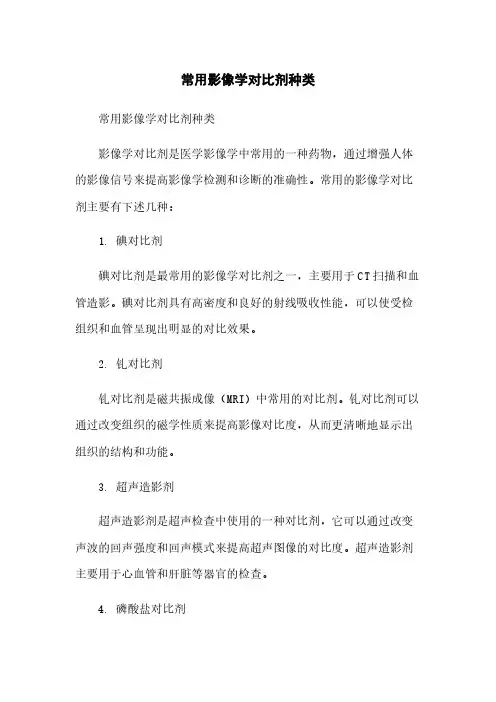 常用影像学对比剂种类

常用影像学对比剂种类

影像学对比剂是医学影像学中常用的一种药物，通过增强人体的影像信号来提高影像学检测和诊断的准确性。常用的影像学对比剂主要有下述几种：

1. 碘对比剂

碘对比剂是最常用的影像学对比剂之一，主要用于CT扫描和血管造影。碘对比剂具有高密度和良好的射线吸收性能，可以使受检组织和血管呈现出明显的对比效果。

2. 钆对比剂

钆对比剂是磁共振成像（MRI）中常用的对比剂。钆对比剂可以通过改变组织的磁学性质来提高影像对比度，从而更清晰地显示出组织的结构和功能。

3. 超声造影剂

超声造影剂是超声检查中使用的一种对比剂，它可以通过改变声波的回声强度和回声模式来提高超声图像的对比度。超声造影剂主要用于心血管和肝脏等器官的检查。

4. 磷酸盐对比剂